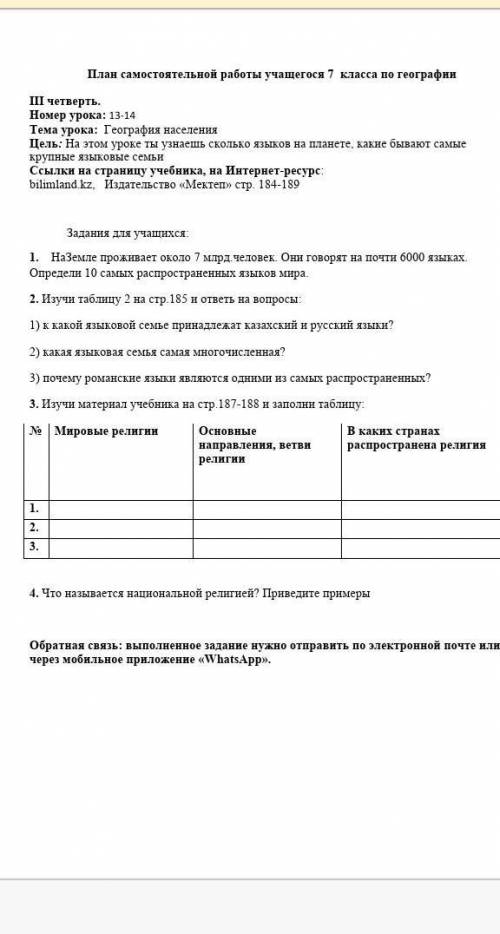 План самостоятельной работы учащегося 7 класса по географии

III четверть.
Номер урока: 13-14
Тема урока: География населения
Цель: На этом уроке ты узнаешь сколько языков на планете, какие бывают самые крупные языковые семьи
Ссылки на страницу учебника, на Интернет-ресурс:
bilimland.kz, Издательство «Мектеп» стр. 184-189

Задания для учащихся:

1. НаЗемле проживает около 7 млрд.человек. Они говорят на почти 6000 языках. Определи 10 самых распространенных языков мира.

2. Изучи таблицу 2 на стр.185 и ответь на вопросы:

1) к какой языковой семье принадлежат казахский и русский языки?

2) какая языковая семья самая многочисленная?

3) почему романские языки являются одними из самых распространенных?

3. Изучи материал учебника на стр.187-188 и заполни таблицу:

| № | Мировые религии | Основные направления, ветви религии | В каких странах распространена религия |
|---|---|---|---|
| 1. | | | |
| 2. | | | |
| 3. | | | |

4. Что называется национальной религией? Приведите примеры

Обратная связь: выполненное задание нужно отправить по электронной почте или через мобильное приложение «WhatsApp».